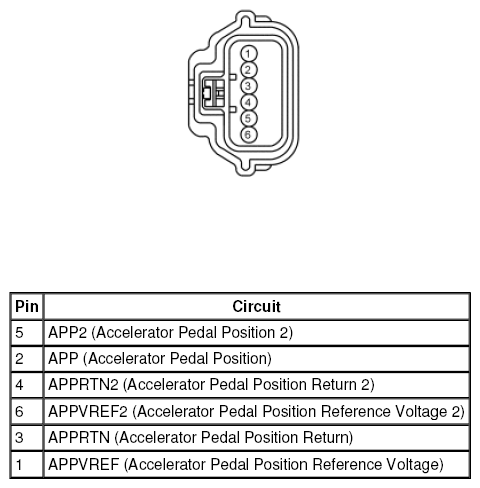 1
2
3
4
5
6

| Pin | Circuit |
|---|---|
| 5 | APP2 (Accelerator Pedal Position 2) |
| 2 | APP (Accelerator Pedal Position) |
| 4 | APPRTN2 (Accelerator Pedal Position Return 2) |
| 6 | APPVREF2 (Accelerator Pedal Position Reference Voltage 2) |
| 3 | APPRTN (Accelerator Pedal Position Return) |
| 1 | APPVREF (Accelerator Pedal Position Reference Voltage) |